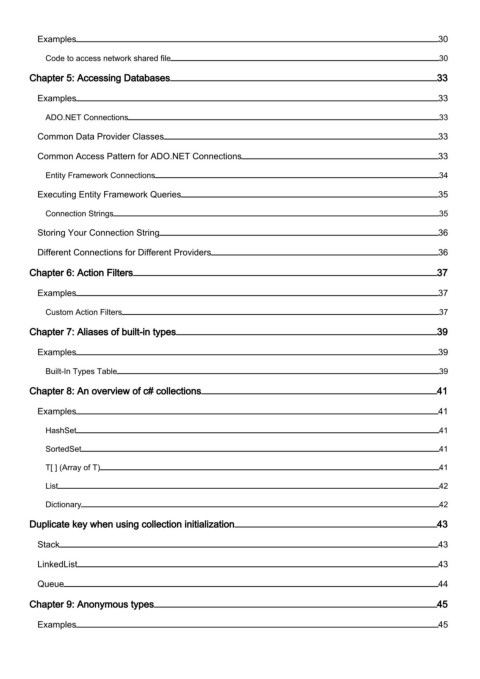 Examples 30

Code to access network shared file 30

Chapter 5: Accessing Databases 33

Examples 33

ADO.NET Connections 33

Common Data Provider Classes 33

Common Access Pattern for ADO.NET Connections 33

Entity Framework Connections 34

Executing Entity Framework Queries 35

Connection Strings 35

Storing Your Connection String 36

Different Connections for Different Providers 36

Chapter 6: Action Filters 37

Examples 37

Custom Action Filters 37

Chapter 7: Aliases of built-in types 39

Examples 39

Built-In Types Table 39

Chapter 8: An overview of c# collections 41

Examples 41

HashSet 41

SortedSet 41

T[ ] (Array of T) 41

List 42

Dictionary 42

Duplicate key when using collection initialization 43

Stack 43

LinkedList 43

Queue 44

Chapter 9: Anonymous types 45

Examples 45